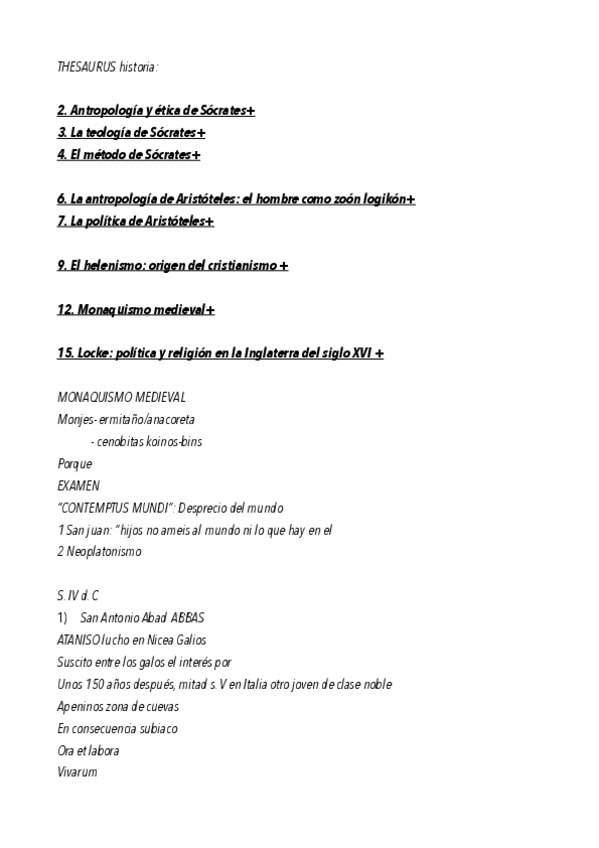 THESAURUS historia:

2. Antropología y ética de Sócrates+
3. La teología de Sócrates+
4. El método de Sócrates+

6. La antropología de Aristóteles: el hombre como zoón logikón+
7. La política de Aristóteles+

9. El helenismo: origen del cristianismo +

12. Monaquismo medieval+

15. Locke: política y religión en la Inglaterra del siglo XVI +

MONAQUISMO MEDIEVAL
Monjes- ermitaño/anacoreta
- cenobitas koinos-bins
Porque
EXAMEN
"CONTEMPTUS MUNDI": Desprecio del mundo
1 San juan: "hijos no ameis al mundo ni lo que hay en el
2 Neoplatonismo

S. IV d. C
1) San Antonio Abad ABBAS
ATANISO lucho en Nicea Galios
Suscito entre los galos el interés por
Unos 150 años después, mitad s. V en Italia otro joven de clase noble
Apeninos zona de cuevas
En consecuencia subiaco
Ora et labora
Vivarum